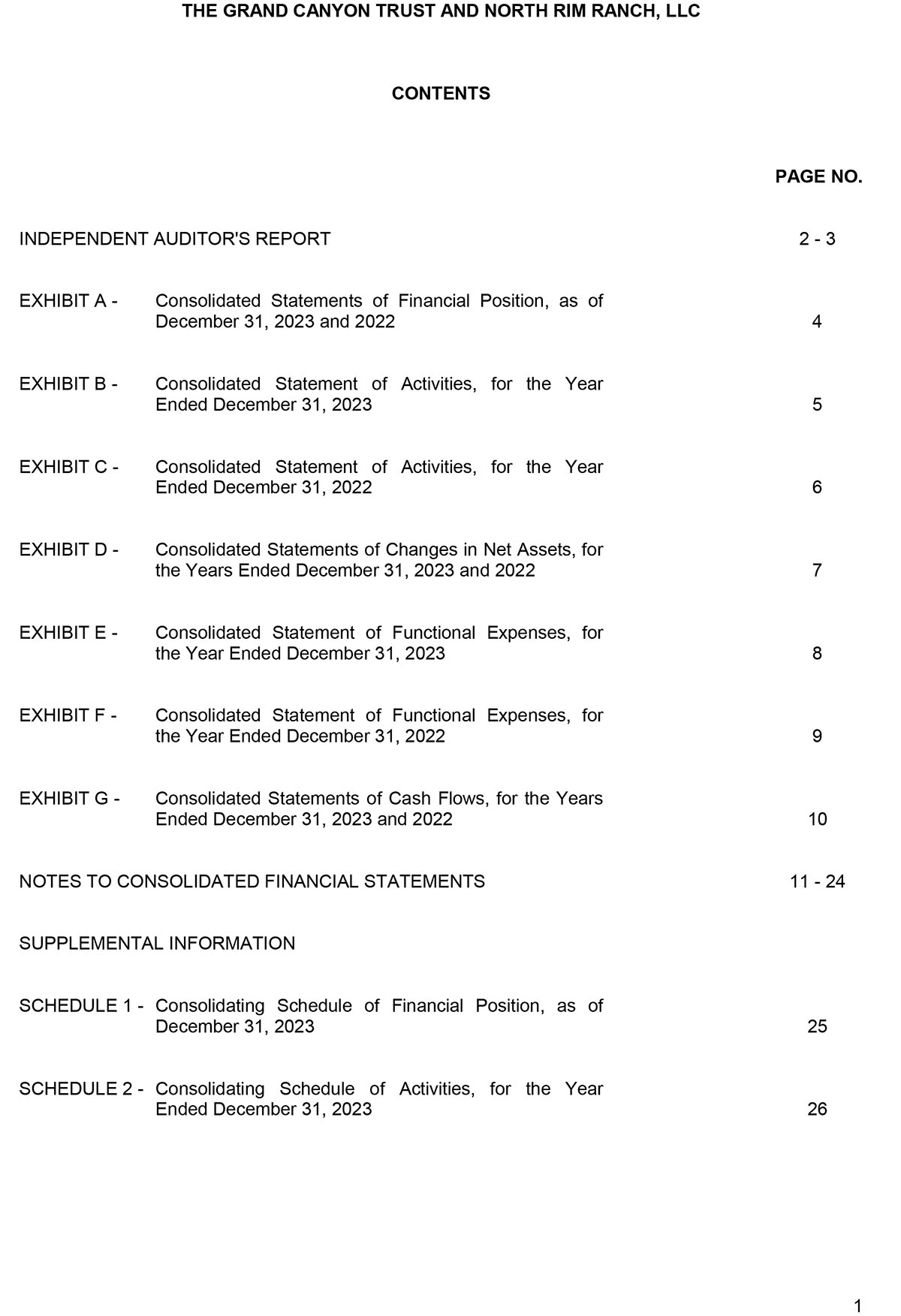 THE GRAND CANYON TRUST AND NORTH RIM RANCH, LLC

CONTENTS

PAGE NO.

INDEPENDENT AUDITOR'S REPORT 2 - 3

EXHIBIT A - Consolidated Statements of Financial Position, as of December 31, 2023 and 2022 4

EXHIBIT B - Consolidated Statement of Activities, for the Year Ended December 31, 2023 5

EXHIBIT C - Consolidated Statement of Activities, for the Year Ended December 31, 2022 6

EXHIBIT D - Consolidated Statements of Changes in Net Assets, for the Years Ended December 31, 2023 and 2022 7

EXHIBIT E - Consolidated Statement of Functional Expenses, for the Year Ended December 31, 2023 8

EXHIBIT F - Consolidated Statement of Functional Expenses, for the Year Ended December 31, 2022 9

EXHIBIT G - Consolidated Statements of Cash Flows, for the Years Ended December 31, 2023 and 2022 10

NOTES TO CONSOLIDATED FINANCIAL STATEMENTS 11 - 24

SUPPLEMENTAL INFORMATION

SCHEDULE 1 - Consolidating Schedule of Financial Position, as of December 31, 2023 25

SCHEDULE 2 - Consolidating Schedule of Activities, for the Year Ended December 31, 2023 26

1